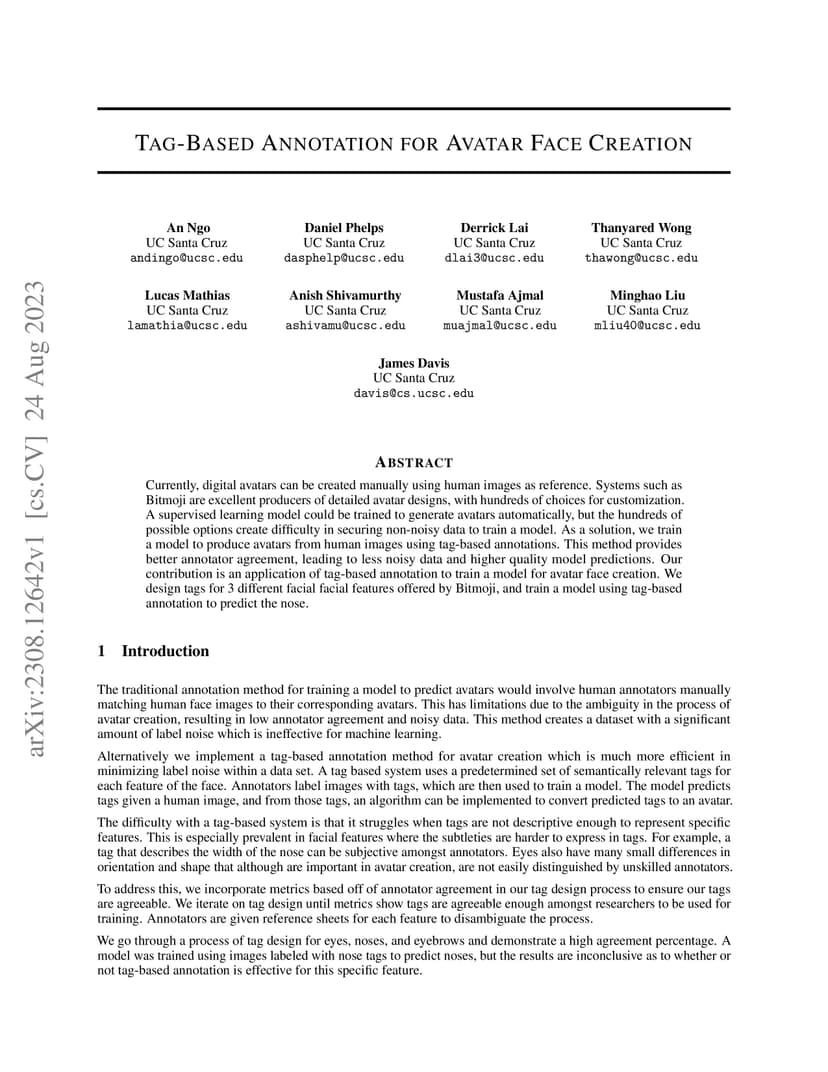 arXiv:2308.12642v1 [cs.CV] 24 Aug 2023

TAG-BASED ANNOTATION FOR AVATAR FACE CREATION

An Ngo
UC Santa Cruz
andingo@ucsc.edu

Daniel Phelps
UC Santa Cruz
dasphelp@ucsc.edu

Derrick Lai
UC Santa Cruz
dlai3@ucsc.edu

Thanyared Wong
UC Santa Cruz
thawong@ucsc.edu

Lucas Mathias
UC Santa Cruz
lamathia@ucsc.edu

Anish Shivamurthy
UC Santa Cruz
ashivamu@ucsc.edu

Mustafa Ajmal
UC Santa Cruz
muajmal@ucsc.edu

Minghao Liu
UC Santa Cruz
mliu40@ucsc.edu

James Davis
UC Santa Cruz
davis@cs.ucsc.edu

ABSTRACT

Currently, digital avatars can be created manually using human images as reference. Systems such as Bitmoji are excellent producers of detailed avatar designs, with hundreds of choices for customization. A supervised learning model could be trained to generate avatars automatically, but the hundreds of possible options create difficulty in securing non-noisy data to train a model. As a solution, we train a model to produce avatars from human images using tag-based annotations. This method provides better annotator agreement, leading to less noisy data and higher quality model predictions. Our contribution is an application of tag-based annotation to train a model for avatar face creation. We design tags for 3 different facial facial features offered by Bitmoji, and train a model using tag-based annotation to predict the nose.

1 Introduction

The traditional annotation method for training a model to predict avatars would involve human annotators manually matching human face images to their corresponding avatars. This has limitations due to the ambiguity in the process of avatar creation, resulting in low annotator agreement and noisy data. This method creates a dataset with a significant amount of label noise which is ineffective for machine learning.

Alternatively we implement a tag-based annotation method for avatar creation which is much more efficient in minimizing label noise within a data set. A tag based system uses a predetermined set of semantically relevant tags for each feature of the face. Annotators label images with tags, which are then used to train a model. The model predicts tags given a human image, and from those tags, an algorithm can be implemented to convert predicted tags to an avatar.

The difficulty with a tag-based system is that it struggles when tags are not descriptive enough to represent specific features. This is especially prevalent in facial features where the subtleties are harder to express in tags. For example, a tag that describes the width of the nose can be subjective amongst annotators. Eyes also have many small differences in orientation and shape that although are important in avatar creation, are not easily distinguished by unskilled annotators.

To address this, we incorporate metrics based off of annotator agreement in our tag design process to ensure our tags are agreeable. We iterate on tag design until metrics show tags are agreeable enough amongst researchers to be used for training. Annotators are given reference sheets for each feature to disambiguate the process.

We go through a process of tag design for eyes, noses, and eyebrows and demonstrate a high agreement percentage. A model was trained using images labeled with nose tags to predict noses, but the results are inconclusive as to whether or not tag-based annotation is effective for this specific feature.